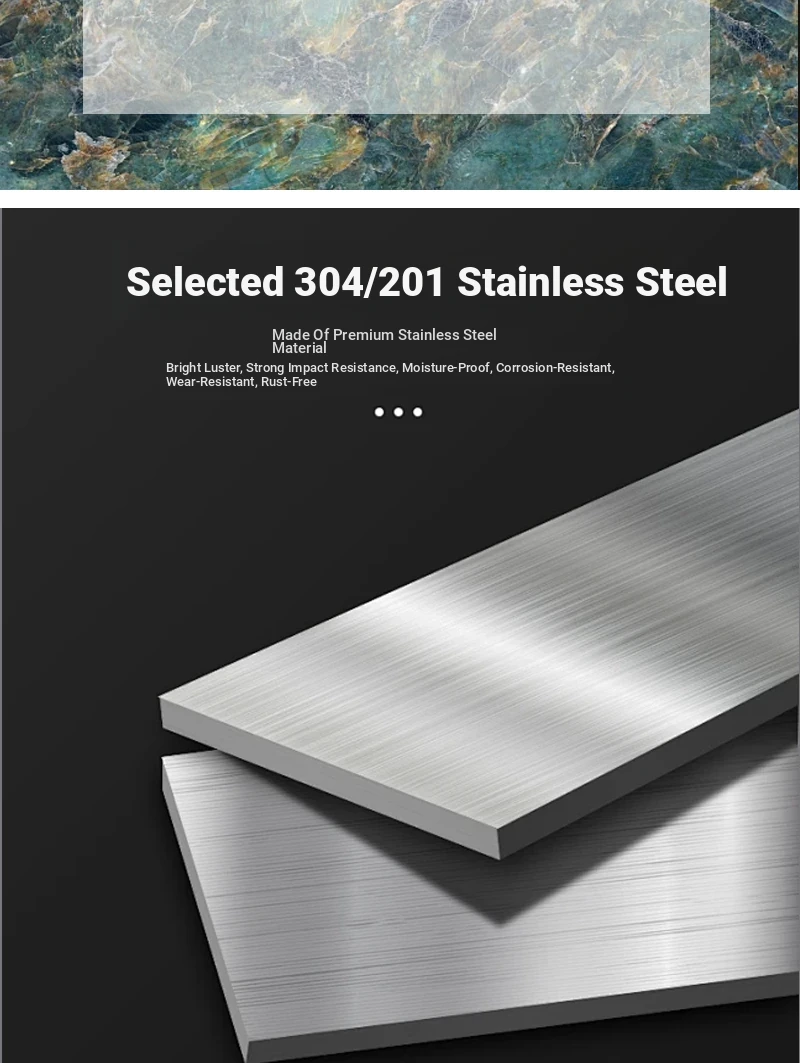 Selected 304/201 Stainless Steel

Made Of Premium Stainless Steel Material

Bright Luster, Strong Impact Resistance, Moisture-Proof, Corrosion-Resistant, Wear-Resistant, Rust-Free